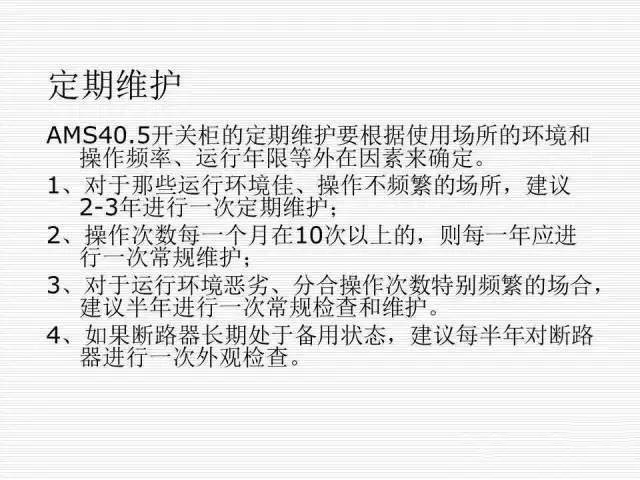 定期维护

AMS40.5开关柜的定期维护要根据使用场所的环境和操作频率、运行年限等外在因素来确定。

1、对于那些运行环境佳、操作不频繁的场所，建议2-3年进行一次定期维护；

2、操作次数每一个月在10次以上的，则每一年应进行一次常规维护；

3、对于运行环境恶劣、分合操作次数特别频繁的场合，建议半年进行一次常规检查和维护。

4、如果断路器长期处于备用状态，建议每半年对断路器进行一次外观检查。